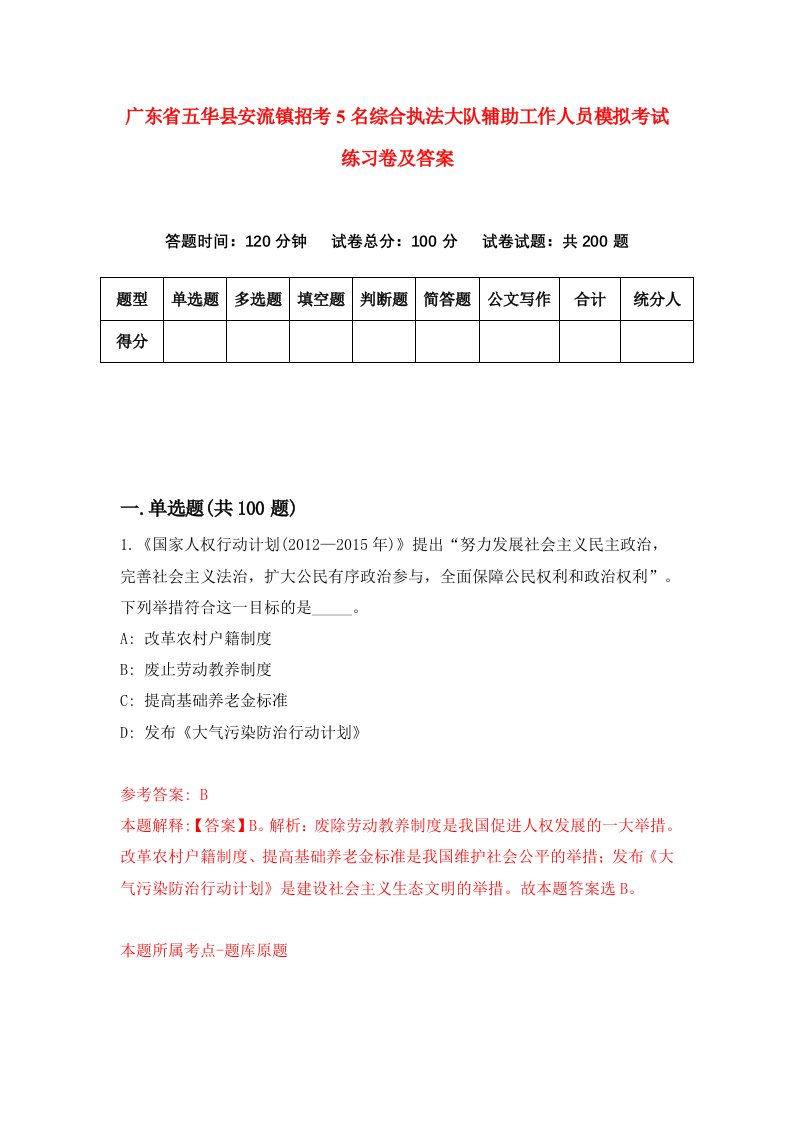 广东省五华县安流镇招考5名综合执法大队辅助工作人员模拟考试练习卷及答案

答题时间：120分钟　试卷总分：100分　试卷试题：共200题

| 题型 | 单选题 | 多选题 | 填空题 | 判断题 | 简答题 | 公文写作 | 合计 | 统分人 |
|---|---|---|---|---|---|---|---|---|
| 得分 | | | | | | | | |

一.单选题(共100题)

1.《国家人权行动计划(2012—2015年)》提出“努力发展社会主义民主政治，完善社会主义法治，扩大公民有序政治参与，全面保障公民权利和政治权利”。下列举措符合这一目标的是_____。

A: 改革农村户籍制度

B: 废止劳动教养制度

C: 提高基础养老金标准

D: 发布《大气污染防治行动计划》

参考答案: B

本题解释:【答案】B。解析：废除劳动教养制度是我国促进人权发展的一大举措。改革农村户籍制度、提高基础养老金标准是我国维护社会公平的举措；发布《大气污染防治行动计划》是建设社会主义生态文明的举措。故本题答案选B。

本题所属考点-题库原题